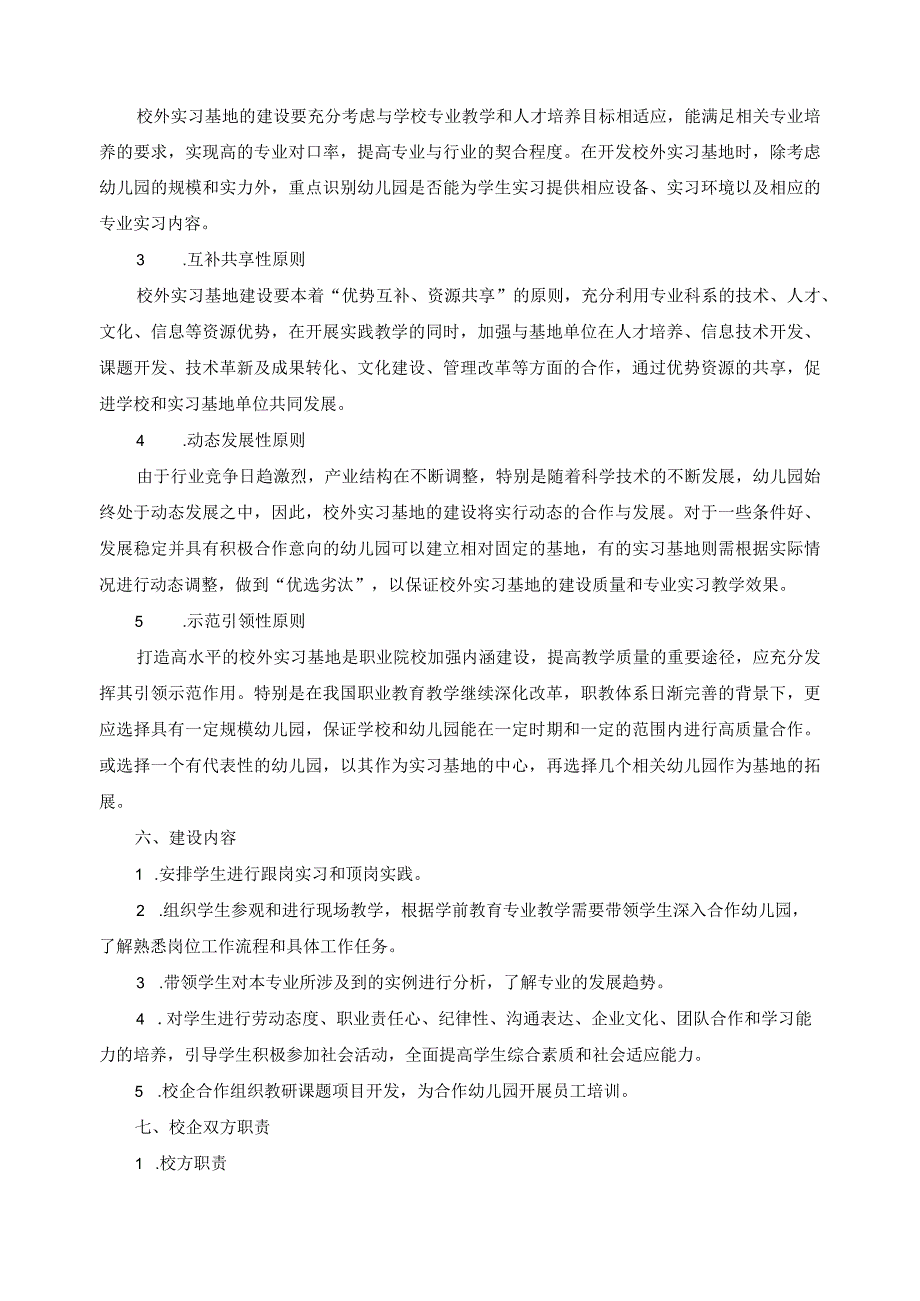 校外实习基地的建设要充分考虑与学校专业教学和人才培养目标相适应，能满足相关专业培养的要求，实现高的专业对口率，提高专业与行业的契合程度。在开发校外实习基地时，除考虑幼儿园的规模和实力外，重点识别幼儿园是否能为学生实习提供相应设备、实习环境以及相应的专业实习内容。

3 .互补共享性原则

校外实习基地建设要本着“优势互补、资源共享”的原则，充分利用专业科系的技术、人才、文化、信息等资源优势，在开展实践教学的同时，加强与基地单位在人才培养、信息技术开发、课题开发、技术革新及成果转化、文化建设、管理改革等方面的合作，通过优势资源的共享，促进学校和实习基地单位共同发展。

4 .动态发展性原则

由于行业竞争日趋激烈，产业结构在不断调整，特别是随着科学技术的不断发展，幼儿园始终处于动态发展之中，因此，校外实习基地的建设将实行动态的合作与发展。对于一些条件好、发展稳定并具有积极合作意向的幼儿园可以建立相对固定的基地，有的实习基地则需根据实际情况进行动态调整，做到“优选劣汰”，以保证校外实习基地的建设质量和专业实习教学效果。

5 .示范引领性原则

打造高水平的校外实习基地是职业院校加强内涵建设，提高教学质量的重要途径，应充分发挥其引领示范作用。特别是在我国职业教育教学继续深化改革，职教体系日渐完善的背景下，更应选择具有一定规模幼儿园，保证学校和幼儿园能在一定时期和一定的范围内进行高质量合作。或选择一个有代表性的幼儿园，以其作为实习基地的中心，再选择几个相关幼儿园作为基地的拓展。

六、建设内容

1 .安排学生进行跟岗实习和顶岗实践。

2 .组织学生参观和进行现场教学，根据学前教育专业教学需要带领学生深入合作幼儿园，了解熟悉岗位工作流程和具体工作任务。

3 .带领学生对本专业所涉及到的实例进行分析，了解专业的发展趋势。

4 . 对学生进行劳动态度、职业责任心、纪律性、沟通表达、企业文化、团队合作和学习能力的培养，引导学生积极参加社会活动，全面提高学生综合素质和社会适应能力。

5 .校企合作组织教研课题项目开发，为合作幼儿园开展员工培训。

七、校企双方职责

1 .校方职责